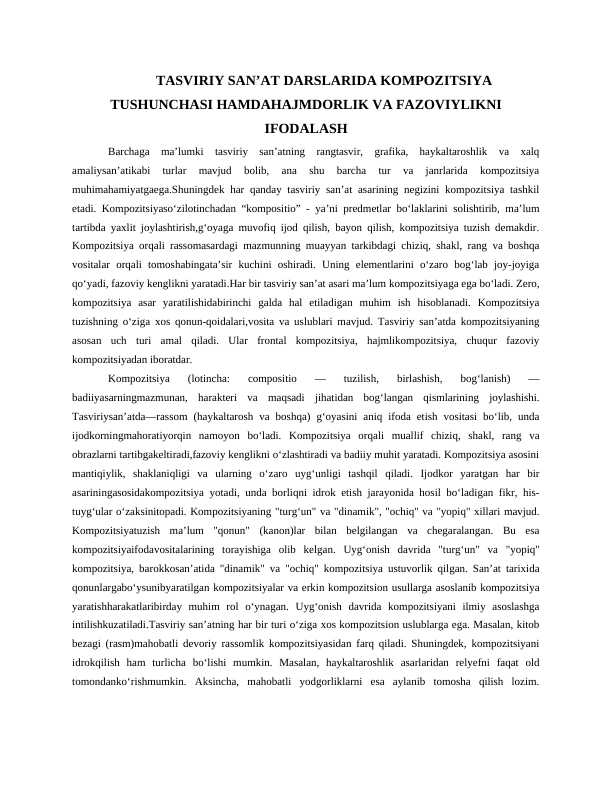 TASVIRIY SAN'AT DARSLARIDA KOMPOZITSIYA TUSHUNCHASI HAMDAHAJMDORLIK VA FAZOVIYLIKNI IFODALASH

Barchaga ma'lumki tasviriy san'atning rangtasvir, grafika, haykaltaroshlik va xalq amaliysan'atikabi turlar mavjud bolib, ana shu barcha tur va janrlarida kompozitsiya muhimahamiyatgaega.Shuningdek har qanday tasviriy san'at asarining negizini kompozitsiya tashkil etadi. Kompozitsiyaso'zilotinchadan "kompositio" - ya'ni predmetlar bo'laklarini solishtirib, ma'lum tartibda yaxlit joylashtirish,g'oyaga muvofiq ijod qilish, bayon qilish, kompozitsiya tuzish demakdir. Kompozitsiya orqali rassomasardagi mazmunning muayyan tarkibdagi chiziq, shakl, rang va boshqa vositalar orqali tomoshabingata'sir kuchini oshiradi. Uning elementlarini o'zaro bog'lab joy-joyiga qo'yadi, fazoviy kenglikni yaratadi.Har bir tasviriy san'at asari ma'lum kompozitsiyaga ega bo'ladi. Zero, kompozitsiya asar yaratilishidabirinchi galda hal etiladigan muhim ish hisoblanadi. Kompozitsiya tuzishning o'ziga xos qonun-qoidalari,vosita va uslublari mavjud. Tasviriy san'atda kompozitsiyaning asosan uch turi amal qiladi. Ular frontal kompozitsiya, hajmlikompozitsiya, chuqur fazoviy kompozitsiyadan iboratdar.

Kompozitsiya (lotincha: compositio — tuzilish, birlashish, bog'lanish) — badiiyasarningmazmunan, harakteri va maqsadi jihatidan bog'langan qismlarining joylashishi. Tasviriysan'atda—rassom (haykaltarosh va boshqa) g'oyasini aniq ifoda etish vositasi bo'lib, unda ijodkorningmahoratiyorqin namoyon bo'ladi. Kompozitsiya orqali muallif chiziq, shakl, rang va obrazlarni tartibgakeltiradi,fazoviy kenglikni o'zlashtiradi va badiiy muhit yaratadi. Kompozitsiya asosini mantiqiylik, shaklaniqligi va ularning o'zaro uyg'unligi tashqil qiladi. Ijodkor yaratgan har bir asariningasosidakompozitsiya yotadi, unda borliqni idrok etish jarayonida hosil bo'ladigan fikr, his-tuyg'ular o'zaksinitopadi. Kompozitsiyaning "turg'un" va "dinamik", "ochiq" va "yopiq" xillari mavjud. Kompozitsiyatuzish ma'lum "qonun" (kanon)lar bilan belgilangan va chegaralangan. Bu esa kompozitsiyaifodavositalarining torayishiga olib kelgan. Uyg'onish davrida "turg'un" va "yopiq" kompozitsiya, barokkosan'atida "dinamik" va "ochiq" kompozitsiya ustuvorlik qilgan. San'at tarixida qonunlargabo'ysunibyaratilgan kompozitsiyalar va erkin kompozitsion usullarga asoslanib kompozitsiya yaratishharakatlaribirday muhim rol o'ynagan. Uyg'onish davrida kompozitsiyani ilmiy asoslashga intilishkuzatiladi.Tasviriy san'atning har bir turi o'ziga xos kompozitsion uslublarga ega. Masalan, kitob bezagi (rasm)mahobatli devoriy rassomlik kompozitsiyasidan farq qiladi. Shuningdek, kompozitsiyani idrokqilish ham turlicha bo'lishi mumkin. Masalan, haykaltaroshlik asarlaridan relyefni faqat old tomondanko'rishmumkin. Aksincha, mahobatli yodgorliklarni esa aylanib tomosha qilish lozim.